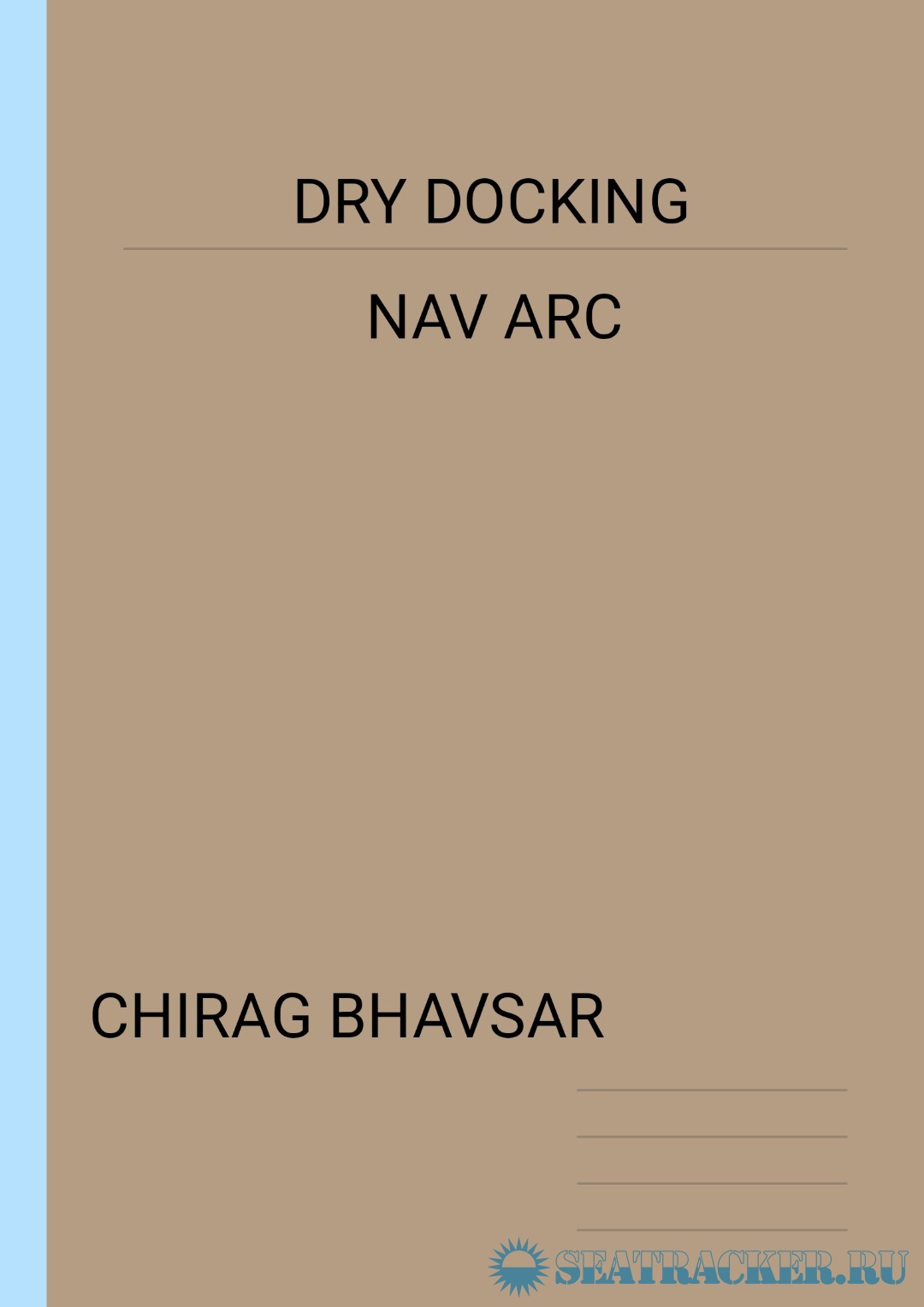 DRY DOCKING

NAV ARC

CHIRAG BHAVSAR

SEATRACKER.RU